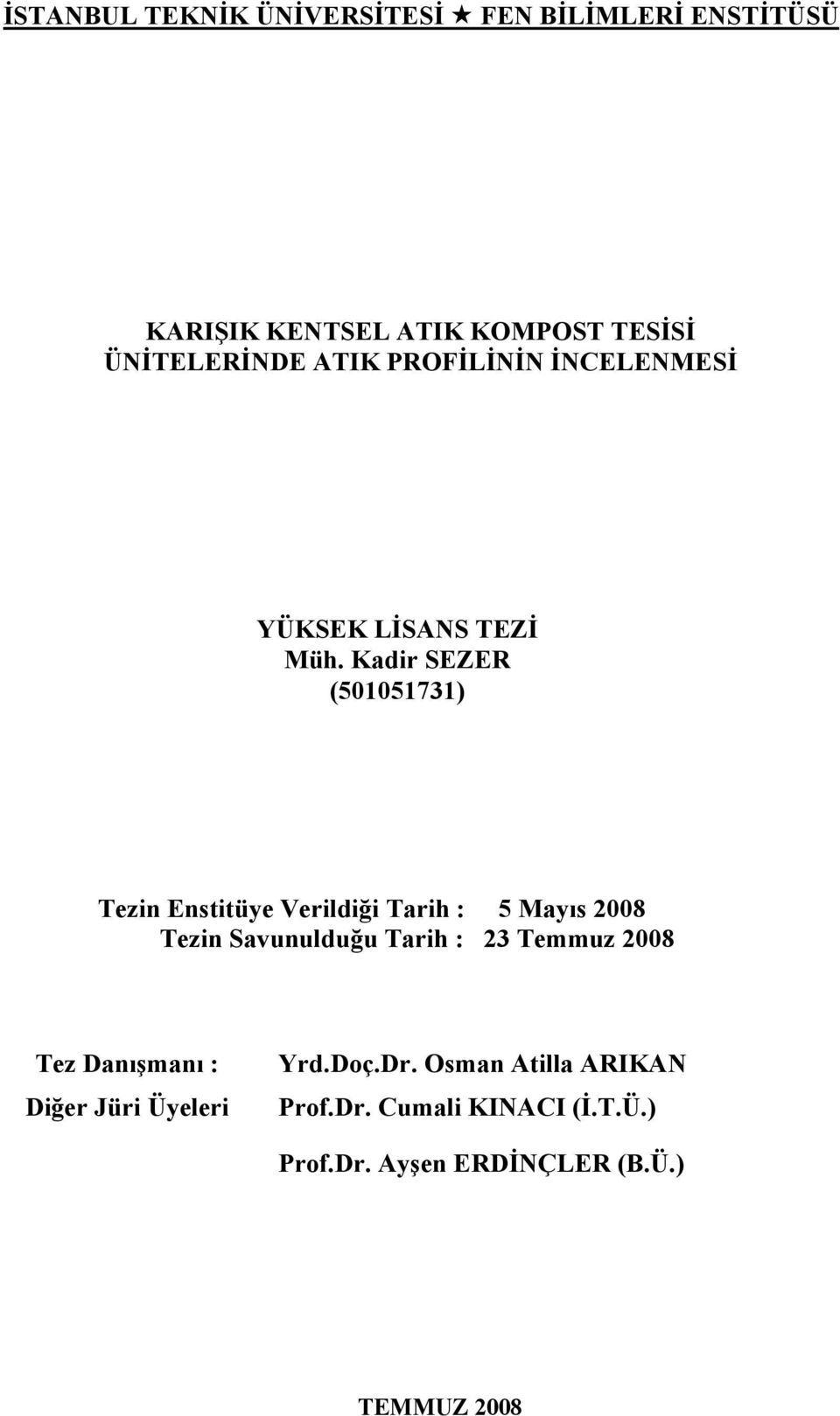 İSTANBUL TEKNİK ÜNİVERSİTESİ ★ FEN BİLİMLERİ ENSTİTÜSÜ

KARIŞIK KENTSEL ATIK KOMPOST TESİSİ ÜNİTELERİNDE ATIK PROFİLİNİN İNCELENMESİ

YÜKSEK LİSANS TEZİ
Müh. Kadir SEZER
(501051731)

Tezin Enstitüye Verildiği Tarih : 5 Mayıs 2008
Tezin Savunulduğu Tarih : 23 Temmuz 2008

Tez Danışmanı : Yrd.Doç.Dr. Osman Atilla ARIKAN
Diğer Jüri Üyeleri Prof.Dr. Cumali KINACI (İ.T.Ü.)
Prof.Dr. Ayşen ERDİNÇLER (B.Ü.)

TEMMUZ 2008